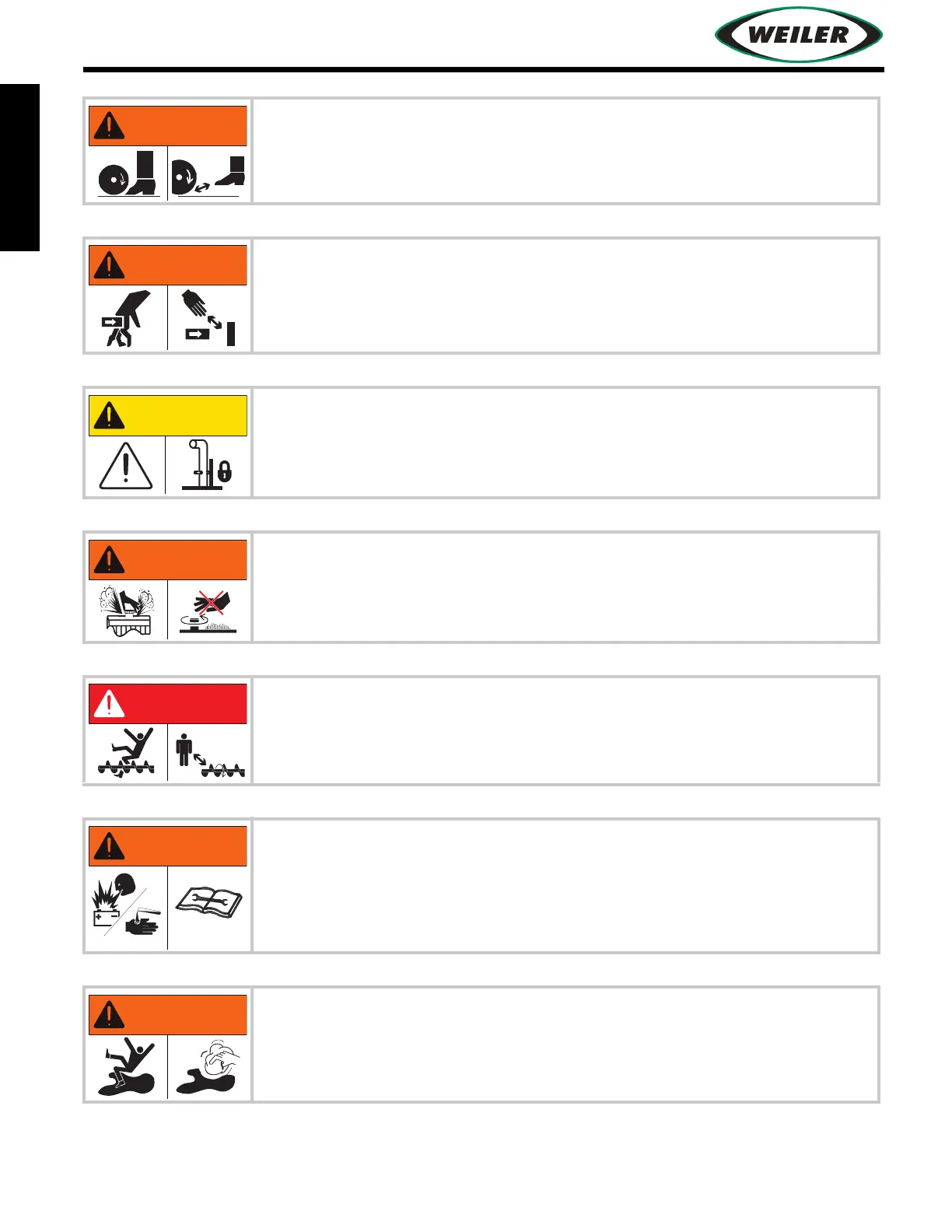 WEILER